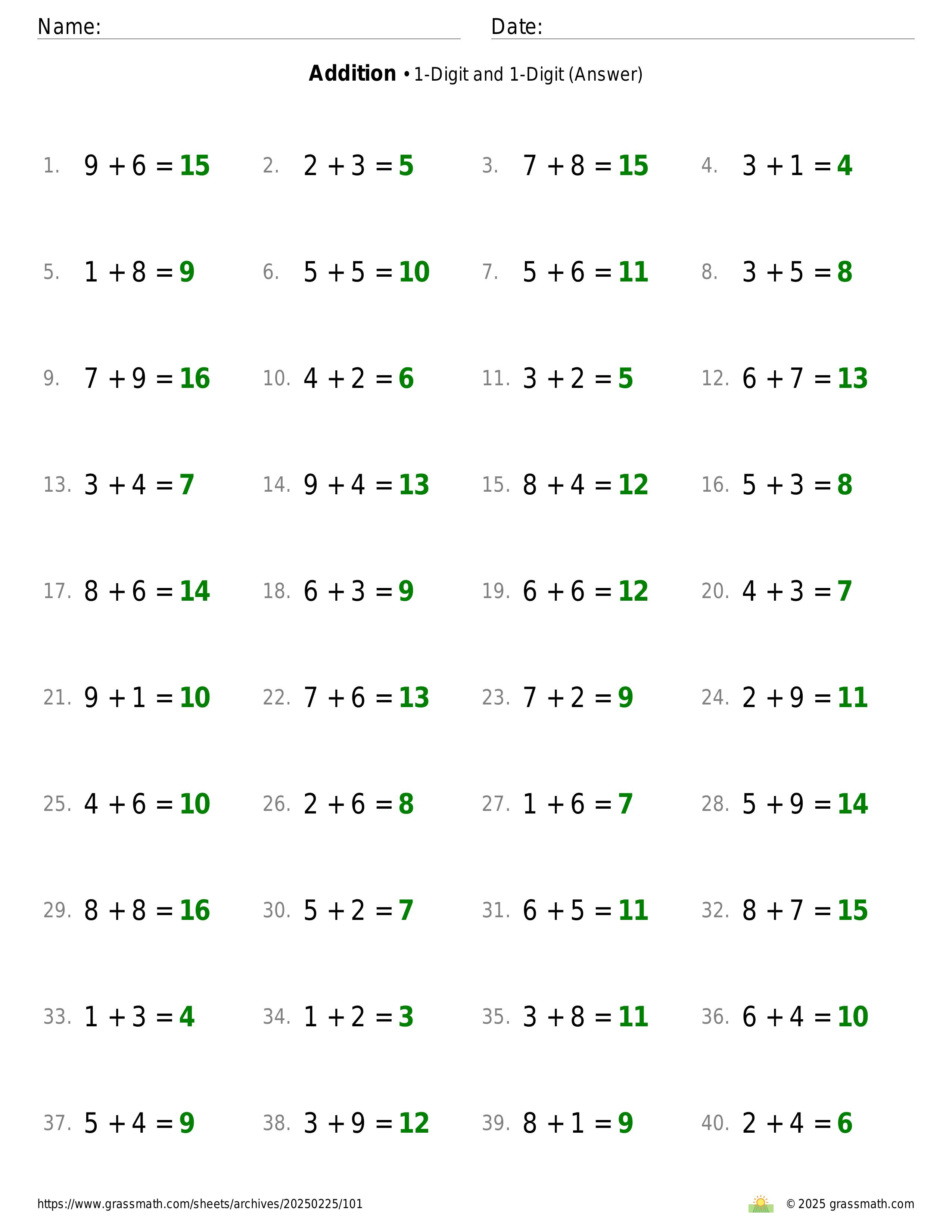 Name: Date:

**Addition** • 1-Digit and 1-Digit (Answer)

1. $9 + 6 = 15$ 2. $2 + 3 = 5$ 3. $7 + 8 = 15$ 4. $3 + 1 = 4$

5. $1 + 8 = 9$ 6. $5 + 5 = 10$ 7. $5 + 6 = 11$ 8. $3 + 5 = 8$

9. $7 + 9 = 16$ 10. $4 + 2 = 6$ 11. $3 + 2 = 5$ 12. $6 + 7 = 13$

13. $3 + 4 = 7$ 14. $9 + 4 = 13$ 15. $8 + 4 = 12$ 16. $5 + 3 = 8$

17. $8 + 6 = 14$ 18. $6 + 3 = 9$ 19. $6 + 6 = 12$ 20. $4 + 3 = 7$

21. $9 + 1 = 10$ 22. $7 + 6 = 13$ 23. $7 + 2 = 9$ 24. $2 + 9 = 11$

25. $4 + 6 = 10$ 26. $2 + 6 = 8$ 27. $1 + 6 = 7$ 28. $5 + 9 = 14$

29. $8 + 8 = 16$ 30. $5 + 2 = 7$ 31. $6 + 5 = 11$ 32. $8 + 7 = 15$

33. $1 + 3 = 4$ 34. $1 + 2 = 3$ 35. $3 + 8 = 11$ 36. $6 + 4 = 10$

37. $5 + 4 = 9$ 38. $3 + 9 = 12$ 39. $8 + 1 = 9$ 40. $2 + 4 = 6$

https://www.grassmath.com/sheets/archives/20250225/101 © 2025 grassmath.com